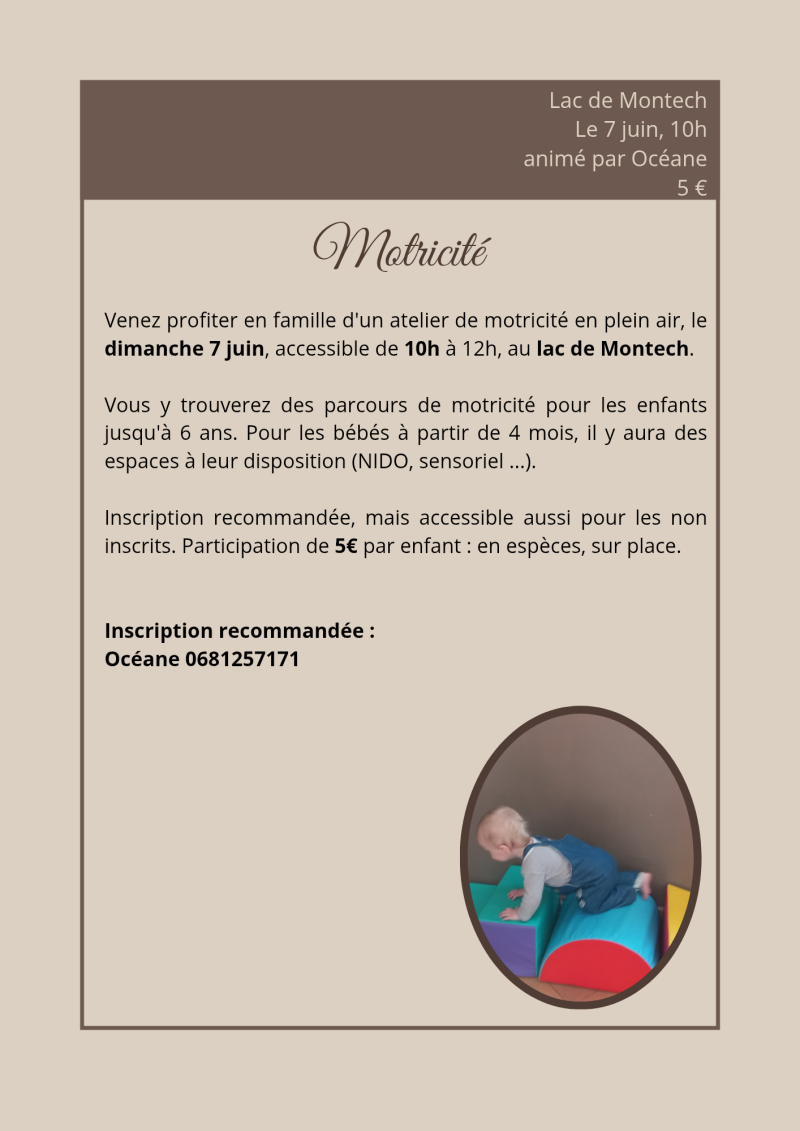 Lac de Montech
Le 7 juin, 10h
animé par Océane
5 €

Motricité

Venez profiter en famille d'un atelier de motricité en plein air, le dimanche 7 juin, accessible de 10h à 12h, au lac de Montech.

Vous y trouverez des parcours de motricité pour les enfants jusqu'à 6 ans. Pour les bébés à partir de 4 mois, il y aura des espaces à leur disposition (NIDO, sensoriel ...).

Inscription recommandée, mais accessible aussi pour les non inscrits. Participation de 5€ par enfant : en espèces, sur place.

Inscription recommandée :
Océane 0681257171